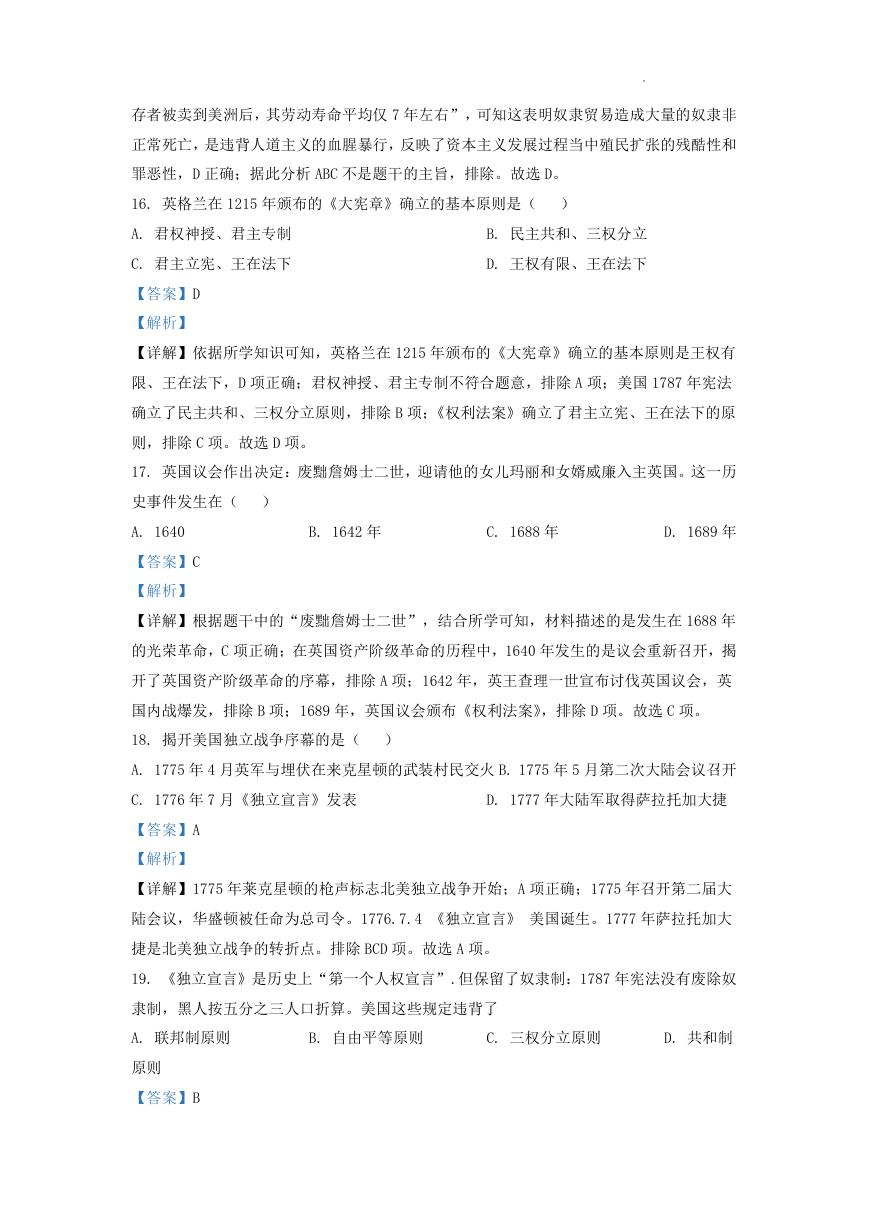 存者被卖到美洲后，其劳动寿命平均仅 7 年左右”，可知这表明奴隶贸易造成大量的奴隶非正常死亡，是违背人道主义的血腥暴行，反映了资本主义发展过程当中殖民扩张的残酷性和罪恶性，D 正确；据此分析 ABC 不是题干的主旨，排除。故选 D。

16. 英格兰在 1215 年颁布的《大宪章》确立的基本原则是（　　）

A. 君权神授、君主专制

B. 民主共和、三权分立

C. 君主立宪、王在法下

D. 王权有限、王在法下

【答案】D

【解析】

【详解】依据所学知识可知，英格兰在 1215 年颁布的《大宪章》确立的基本原则是王权有限、王在法下，D 项正确；君权神授、君主专制不符合题意，排除 A 项；美国 1787 年宪法确立了民主共和、三权分立原则，排除 B 项；《权利法案》确立了君主立宪、王在法下的原则，排除 C 项。故选 D 项。

17. 英国议会作出决定：废黜詹姆士二世，迎请他的女儿玛丽和女婿威廉入主英国。这一历史事件发生在（　　）

A. 1640

B. 1642 年

C. 1688 年

D. 1689 年

【答案】C

【解析】

【详解】根据题干中的“废黜詹姆士二世”，结合所学可知，材料描述的是发生在 1688 年的光荣革命，C 项正确；在英国资产阶级革命的历程中，1640 年发生的是议会重新召开，揭开了英国资产阶级革命的序幕，排除 A 项；1642 年，英王查理一世宣布讨伐英国议会，英国内战爆发，排除 B 项；1689 年，英国议会颁布《权利法案》，排除 D 项。故选 C 项。

18. 揭开美国独立战争序幕的是（　　）

A. 1775 年 4 月英军与埋伏在来克星顿的武装村民交火

B. 1775 年 5 月第二次大陆会议召开

C. 1776 年 7 月《独立宣言》发表

D. 1777 年大陆军取得萨拉托加大捷

【答案】A

【解析】

【详解】1775 年莱克星顿的枪声标志北美独立战争开始；A 项正确；1775 年召开第二届大陆会议，华盛顿被任命为总司令。1776.7.4 《独立宣言》 美国诞生。1777 年萨拉托加大捷是北美独立战争的转折点。排除 BCD 项。故选 A 项。

19. 《独立宣言》是历史上“第一个人权宣言”．但保留了奴隶制：1787 年宪法没有废除奴隶制，黑人按五分之三人口折算。美国这些规定违背了

A. 联邦制原则

B. 自由平等原则

C. 三权分立原则

D. 共和制原则

【答案】B